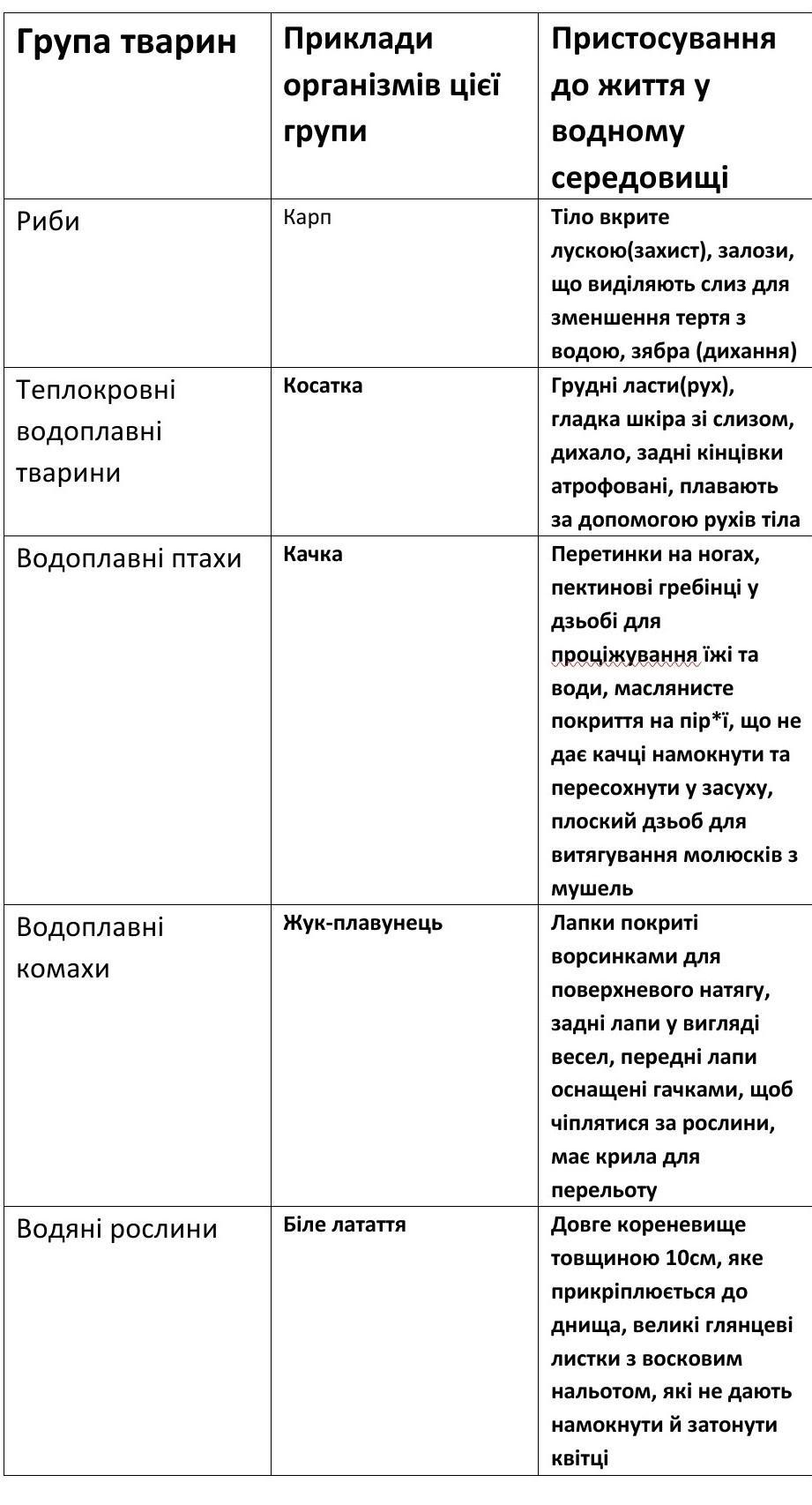 | Група тварин | Приклади організмів цієї групи | Пристосування до життя у водному середовищі |
|---|---|---|
| Риби | Карп | Тіло вкрите лускою(захист), залози, що виділяють слиз для зменшення тертя з водою, зябра (дихання) |
| Теплокровні водоплавні тварини | Косатка | Грудні ласти(рух), гладка шкіра зі слизом, дихало, задні кінцівки атрофовані, плавають за допомогою рухів тіла |
| Водоплавні птахи | Качка | Перетинки на ногах, пектинові гребінці у дзьобі для проціжування їжі та води, маслянисте покриття на пір*ї, що не дає качці намокнути та пересохнути у засуху, плоский дзьоб для витягування молюсків з мушель |
| Водоплавні комахи | Жук-плавунець | Лапки покриті ворсинками для поверхневого натягу, задні лапи у вигляді весел, передні лапи оснащені гачками, щоб чіплятися за рослини, має крила для перельоту |
| Водяні рослини | Біле латаття | Довге кореневище товщиною 10см, яке прикріплюється до днища, великі глянцеві листки з восковим нальотом, які не дають намокнути й затонути квітці |